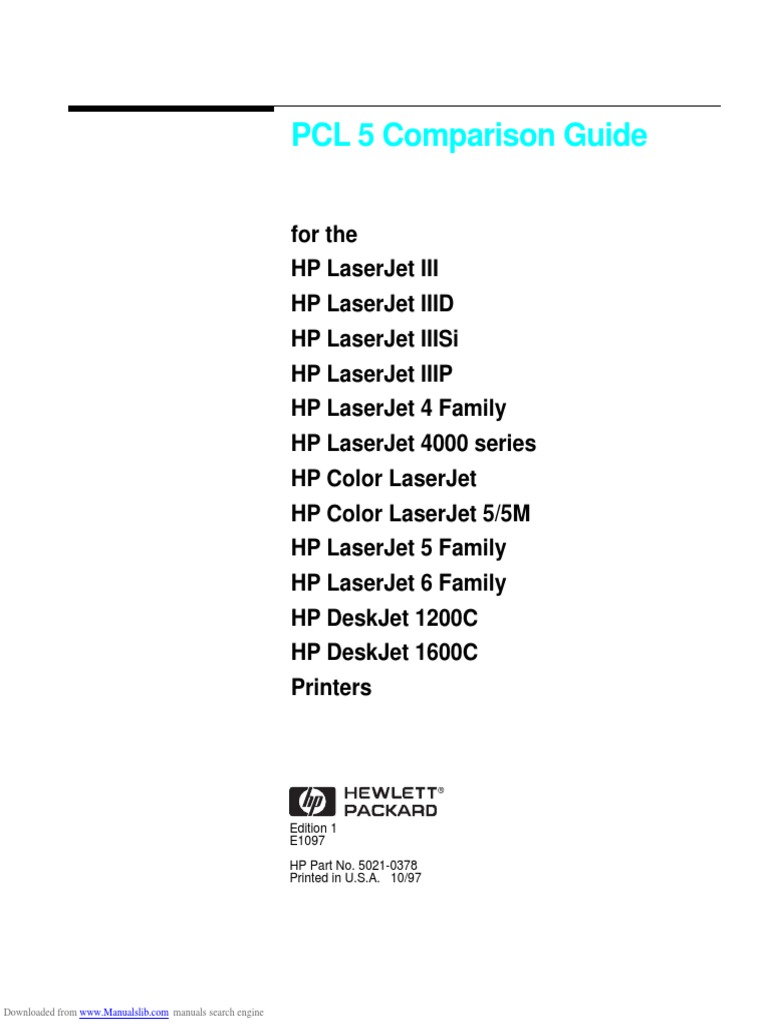 PCL 5 Comparison Guide

for the
HP LaserJet III
HP LaserJet IIID
HP LaserJet IIISi
HP LaserJet IIIP
HP LaserJet 4 Family
HP LaserJet 4000 series
HP Color LaserJet
HP Color LaserJet 5/5M
HP LaserJet 5 Family
HP LaserJet 6 Family
HP DeskJet 1200C
HP DeskJet 1600C
Printers

hp HEWLETT® PACKARD

Edition 1
E1097

HP Part No. 5021-0378
Printed in U.S.A. 10/97

Downloaded from www.Manualslib.com manuals search engine